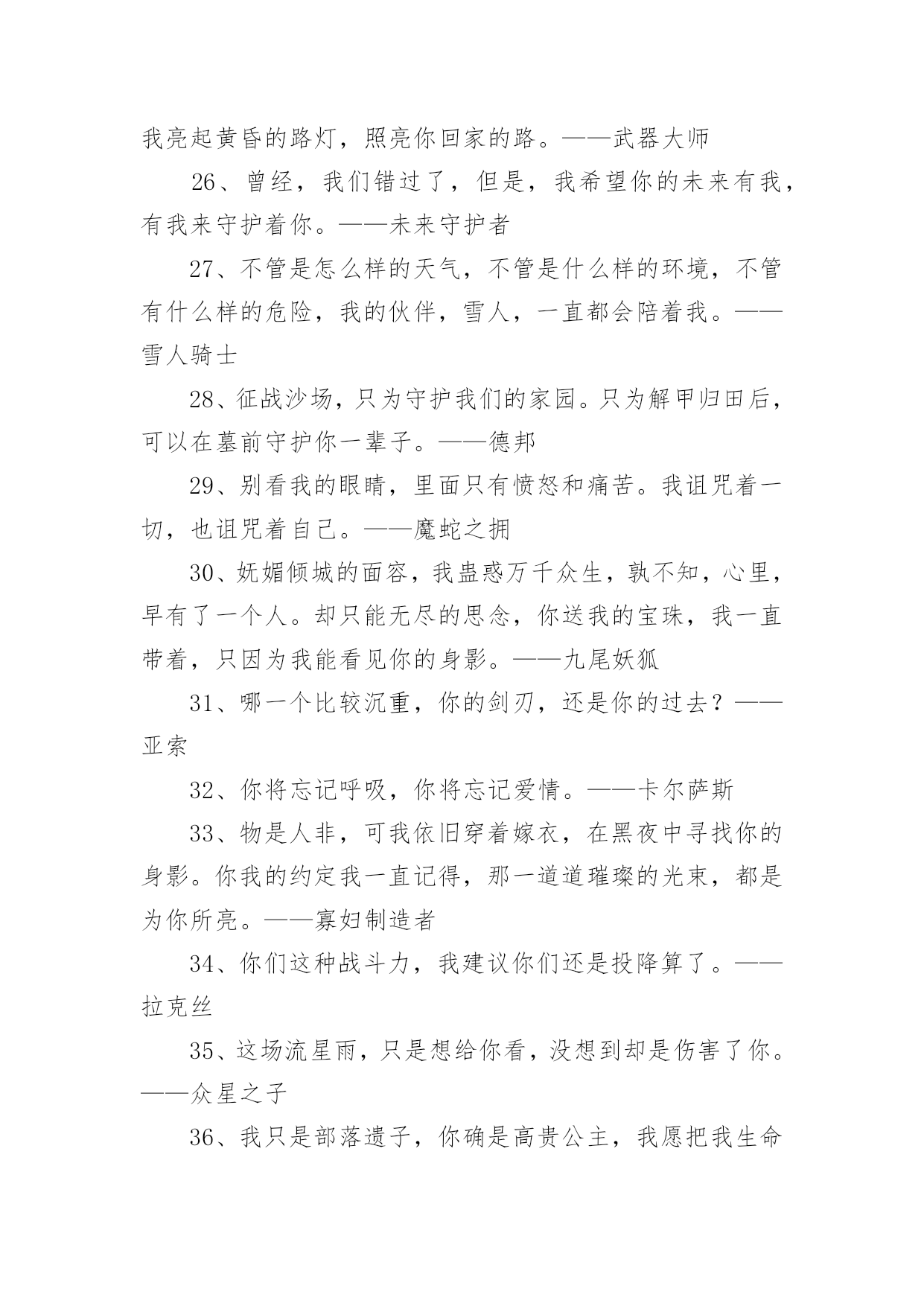 我亮起黄昏的路灯，照亮你回家的路。——武器大师

26、曾经，我们错过了，但是，我希望你的未来有我，有我来守护着你。——未来守护者

27、不管是怎么样的天气，不管是什么样的环境，不管有什么样的危险，我的伙伴，雪人，一直都会陪着我。——雪人骑士

28、征战沙场，只为守护我们的家园。只为解甲归田后，可以在墓前守护你一辈子。——德邦

29、别看我的眼睛，里面只有愤怒和痛苦。我诅咒着一切，也诅咒着自己。——魔蛇之拥

30、妩媚倾城的面容，我蛊惑万千众生，孰不知，心里，早有了一个人。却只能无尽的思念，你送我的宝珠，我一直带着，只因为我能看见你的身影。——九尾妖狐

31、哪一个比较沉重，你的剑刃，还是你的过去？——亚索

32、你将忘记呼吸，你将忘记爱情。——卡尔萨斯

33、物是人非，可我依旧穿着嫁衣，在黑夜中寻找你的身影。你我的约定我一直记得，那一道道璀璨的光束，都是为你所亮。——寡妇制造者

34、你们这种战斗力，我建议你们还是投降算了。——拉克丝

35、这场流星雨，只是想给你看，没想到却是伤害了你。——众星之子

36、我只是部落遗子，你确是高贵公主，我愿把我生命